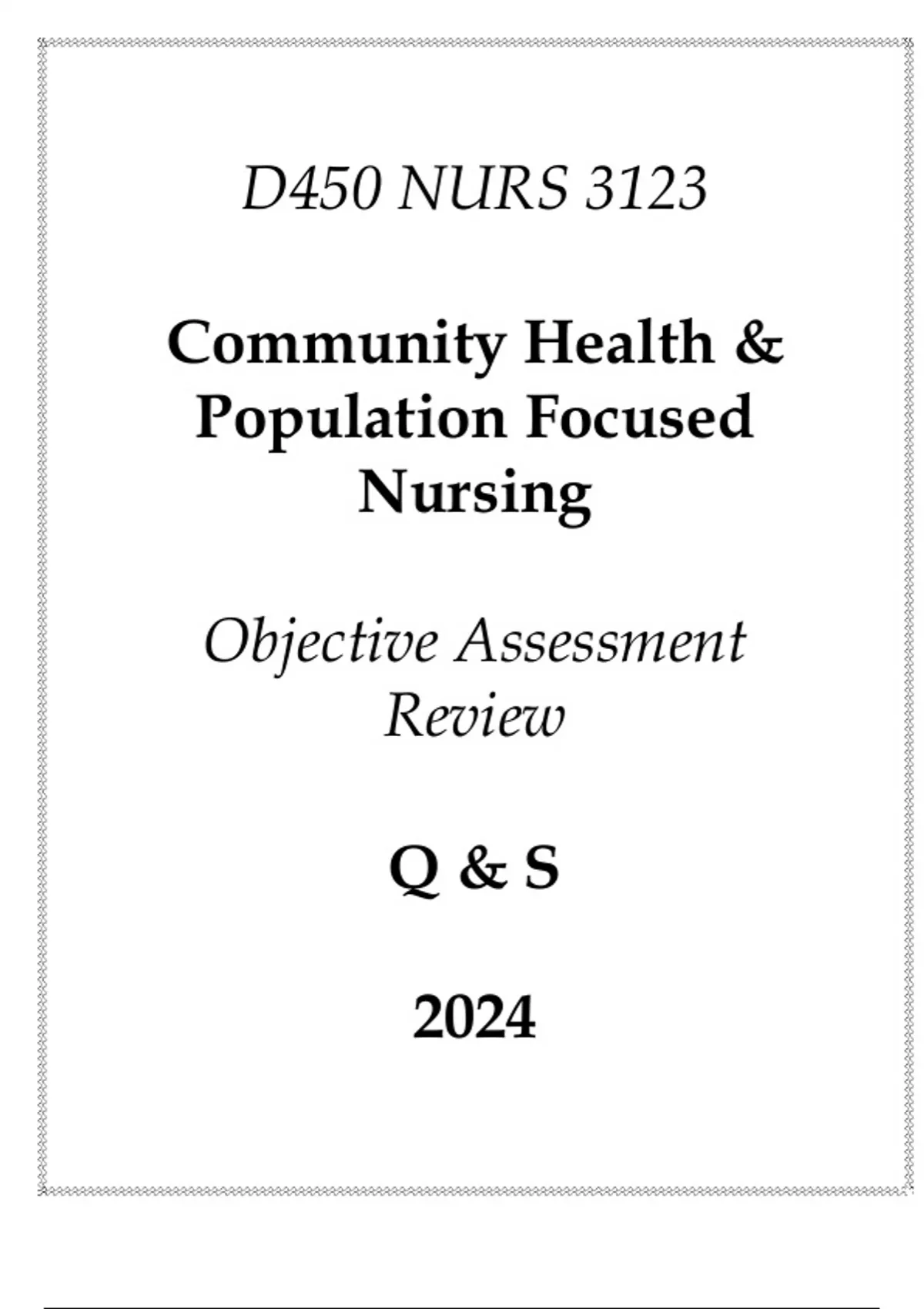 D450 NURS 3123

Community Health & Population Focused Nursing

Objective Assessment Review

Q & S

2024